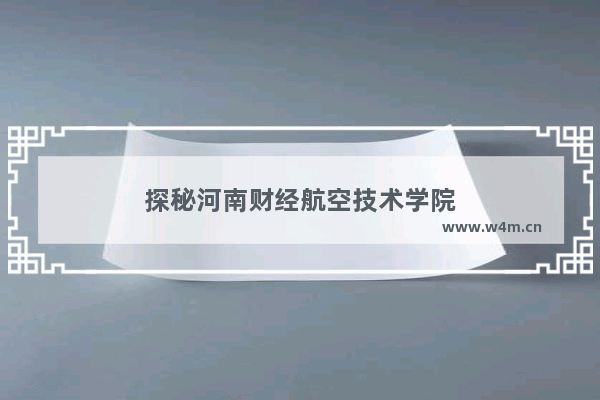 探秘河南财经航空技术学院

www.w4m.cn